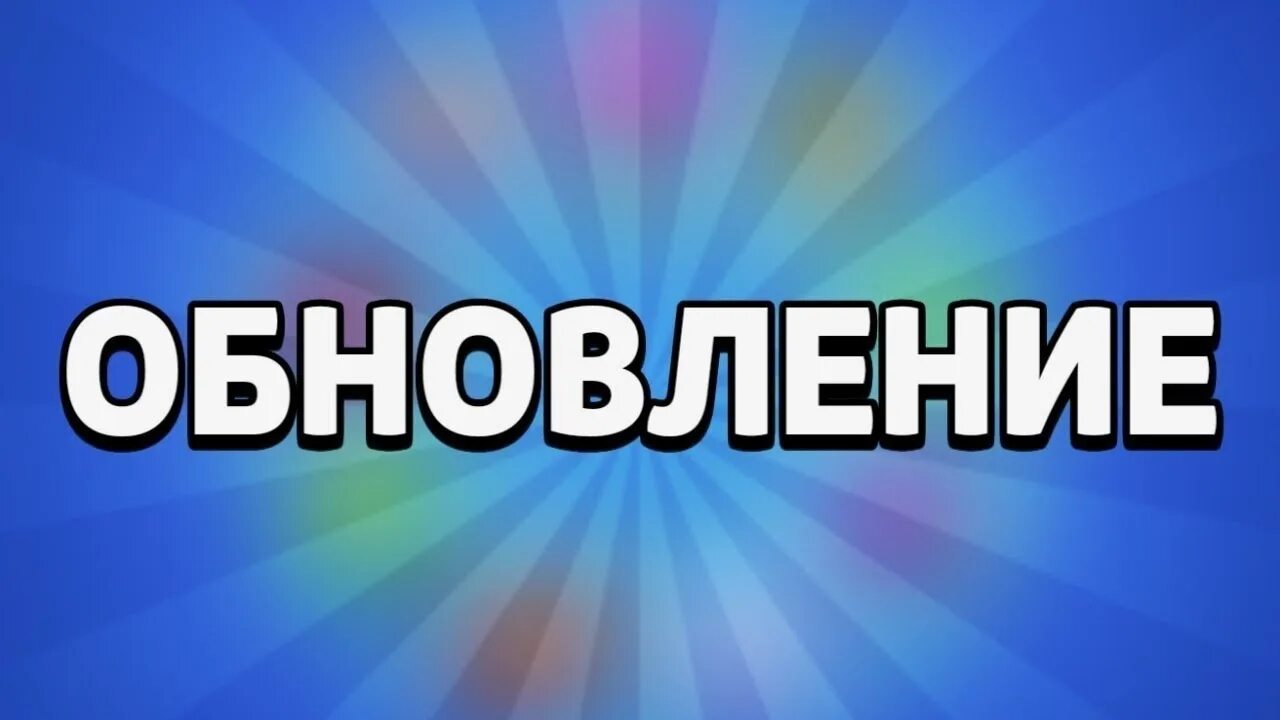 ОБНОВЛЕНИЕ